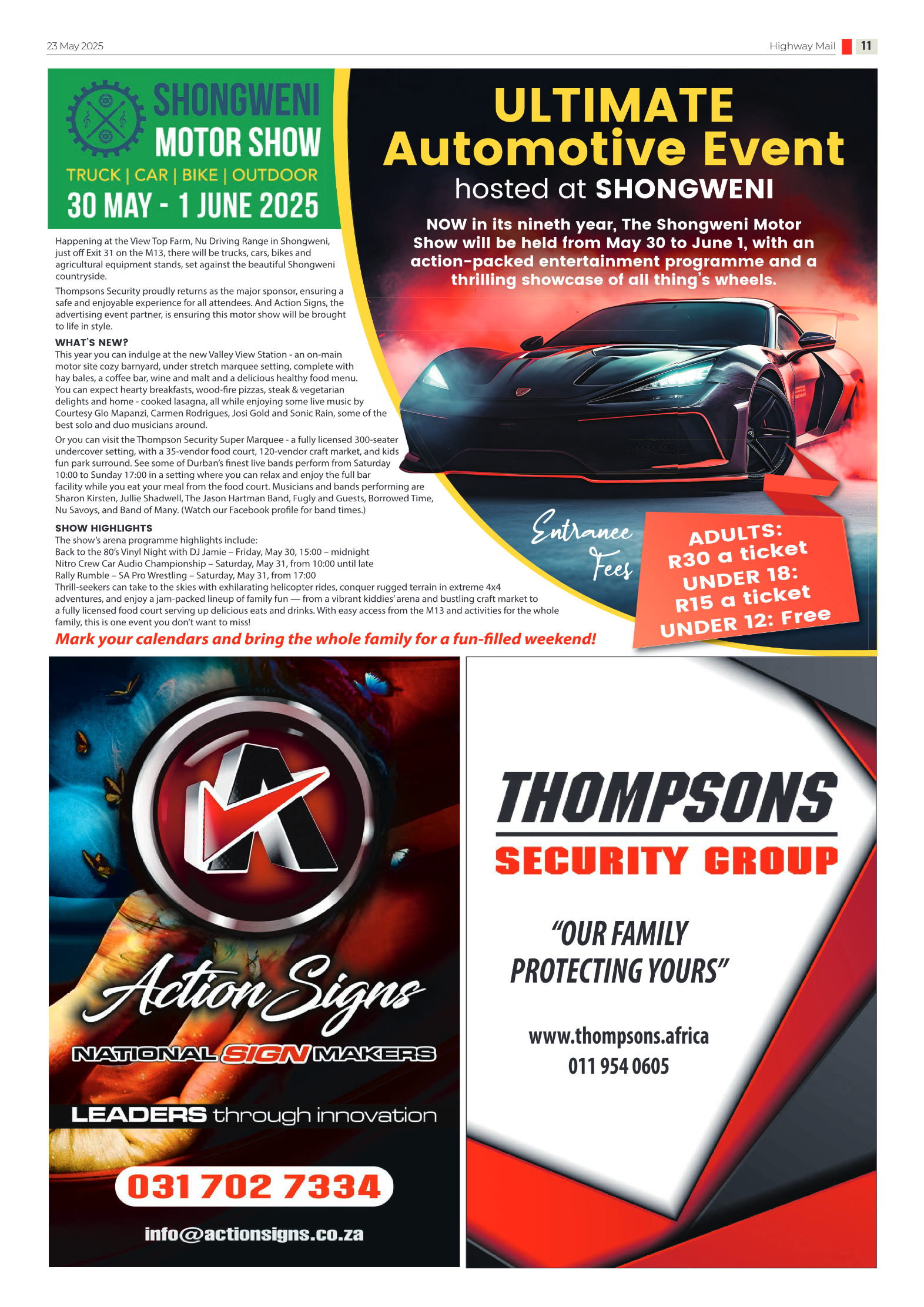 23 May 2025

Highway Mail 11

SHONGWENI MOTOR SHOW

TRUCK | CAR | BIKE | OUTDOOR

30 MAY - 1 JUNE 2025

Happening at the View Top Farm, Nu Driving Range in Shongweni, just off Exit 31 on the M13, there will be trucks, cars, bikes and agricultural equipment stands, set against the beautiful Shongweni countryside.

Thompsons Security proudly returns as the major sponsor, ensuring a safe and enjoyable experience for all attendees. And Action Signs, the advertising event partner, is ensuring this motor show will be brought to life in style.

WHAT'S NEW?

This year you can indulge at the new Valley View Station - an on-main motor site cozy barnyard, under stretch marquee setting, complete with hay bales, a coffee bar, wine and malt and a delicious healthy food menu. You can expect hearty breakfasts, wood-fire pizzas, steak & vegetarian delights and home - cooked lasagna, all while enjoying some live music by Courtesy Glo Mapanzi, Carmen Rodrigues, Josi Gold and Sonic Rain, some of the best solo and duo musicians around.

Or you can visit the Thompson Security Super Marquee - a fully licensed 300-seater undercover setting, with a 35-vendor food court, 120-vendor craft market, and kids fun park surround. See some of Durban's finest live bands perform from Saturday 10:00 to Sunday 17:00 in a setting where you can relax and enjoy the full bar facility while you eat your meal from the food court. Musicians and bands performing are Sharon Kirsten, Jullie Shadwell, The Jason Hartman Band, Fugly and Guests, Borrowed Time, Nu Savoys, and Band of Many. (Watch our Facebook profile for band times.)

SHOW HIGHLIGHTS

The show's arena programme highlights include:
Back to the 80's Vinyl Night with DJ Jamie – Friday, May 30, 15:00 – midnight
Nitro Crew Car Audio Championship – Saturday, May 31, from 10:00 until late
Rally Rumble – SA Pro Wrestling – Saturday, May 31, from 17:00
Thrill-seekers can take to the skies with exhilarating helicopter rides, conquer rugged terrain in extreme 4x4 adventures, and enjoy a jam-packed lineup of family fun — from a vibrant kiddies' arena and bustling craft market to a fully licensed food court serving up delicious eats and drinks. With easy access from the M13 and activities for the whole family, this is one event you don't want to miss!

Mark your calendars and bring the whole family for a fun-filled weekend!

ULTIMATE Automotive Event

hosted at SHONGWENI

NOW in its nineth year, The Shongweni Motor Show will be held from May 30 to June 1, with an action-packed entertainment programme and a thrilling showcase of all thing's wheels.

Entrance Fees

ADULTS: R30 a ticket UNDER 18: R15 a ticket UNDER 12: Free

Action Signs

NATIONAL SIGN MAKERS

LEADERS through innovation

031 702 7334

info@actionsigns.co.za

THOMPSONS

SECURITY GROUP

"OUR FAMILY PROTECTING YOURS"

www.thompsons.africa

011 954 0605